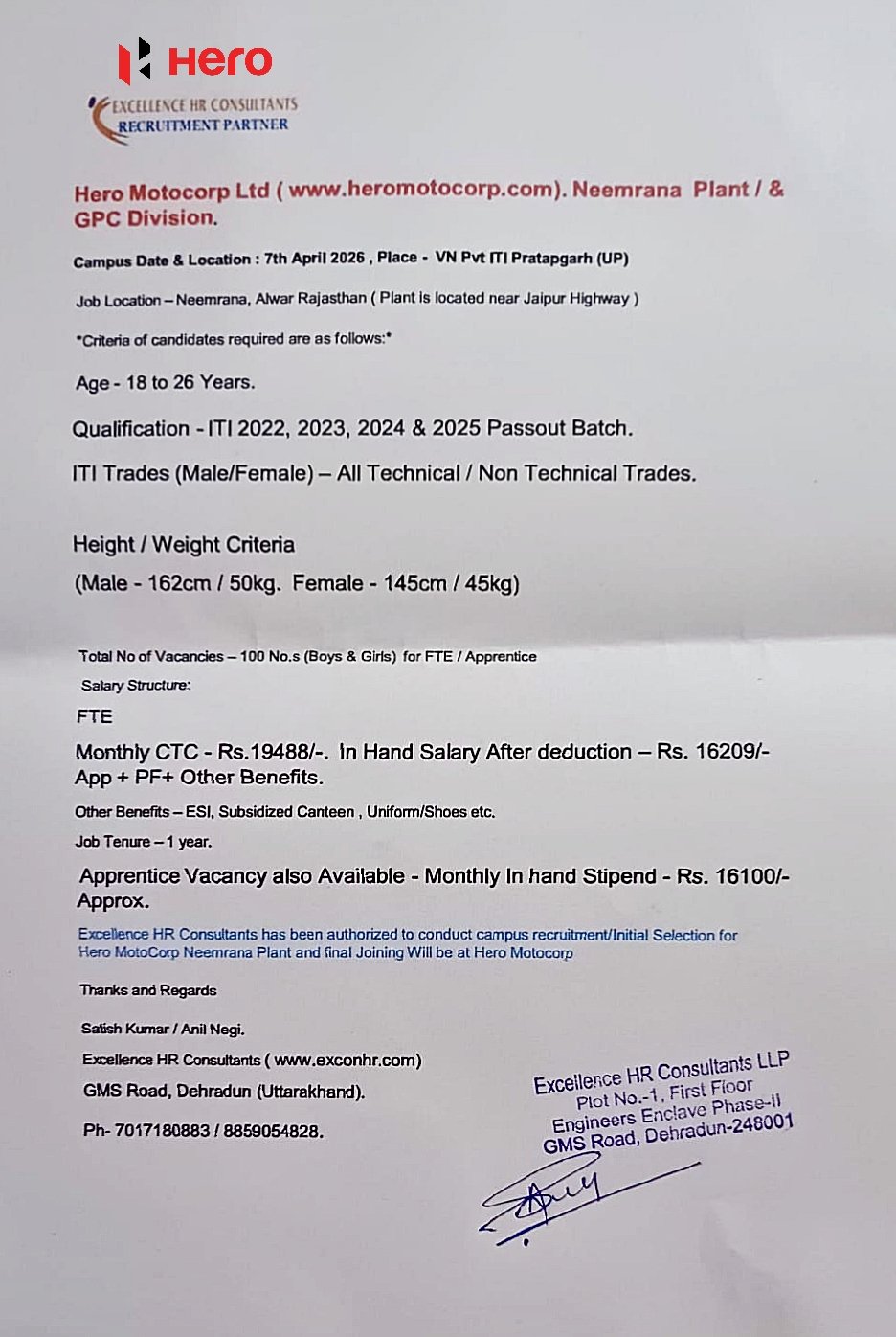 Hero

EXCELLENCE HR CONSULTANTS
RECRUITMENT PARTNER

Hero Motocorp Ltd ( www.heromotocorp.com). Neemrana Plant / & GPC Division.

Campus Date & Location : 7th April 2026 , Place - VN Pvt ITI Pratapgarh (UP)

Job Location – Neemrana, Alwar Rajasthan ( Plant is located near Jaipur Highway )

*Criteria of candidates required are as follows:*

Age - 18 to 26 Years.

Qualification - ITI 2022, 2023, 2024 & 2025 Passout Batch.

ITI Trades (Male/Female) – All Technical / Non Technical Trades.

Height / Weight Criteria

(Male - 162cm / 50kg. Female - 145cm / 45kg)

Total No of Vacancies – 100 No.s (Boys & Girls) for FTE / Apprentice

Salary Structure:

FTE

Monthly CTC - Rs.19488/-. In Hand Salary After deduction – Rs. 16209/- App + PF+ Other Benefits.

Other Benefits – ESI, Subsidized Canteen , Uniform/Shoes etc.

Job Tenure – 1 year.

Apprentice Vacancy also Available - Monthly In hand Stipend - Rs. 16100/- Approx.

Excellence HR Consultants has been authorized to conduct campus recruitment/Initial Selection for Hero MotoCorp Neemrana Plant and final Joining Will be at Hero Motocorp

Thanks and Regards

Satish Kumar / Anil Negi.

Excellence HR Consultants ( www.exconhr.com)

GMS Road, Dehradun (Uttarakhand).

Ph- 7017180883 / 8859054828.

Excellence HR Consultants LLP
Plot No.-1, First Floor
Engineers Enclave Phase-II
GMS Road, Dehradun-248001